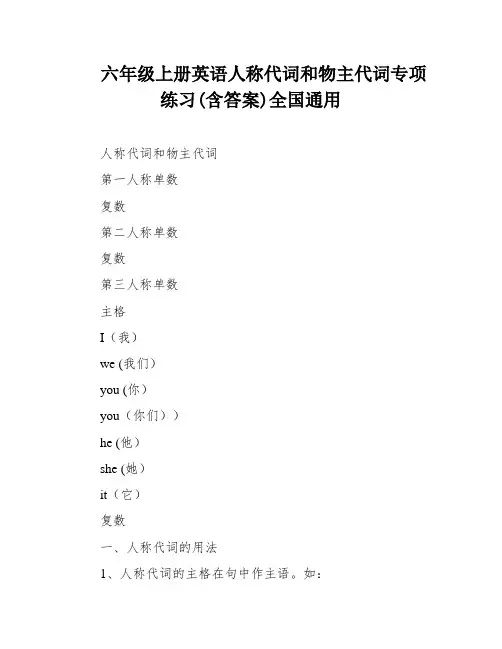 六年级上册英语人称代词和物主代词专项练习(含答案)全国通用

人称代词和物主代词

第一人称单数

复数

第二人称单数

复数

第三人称单数

主格

I（我）

we (我们)

you (你)

you（你们））

he (他)

she (她)

it（它）

复数

一、人称代词的用法

1、人称代词的主格在句中作主语。如：